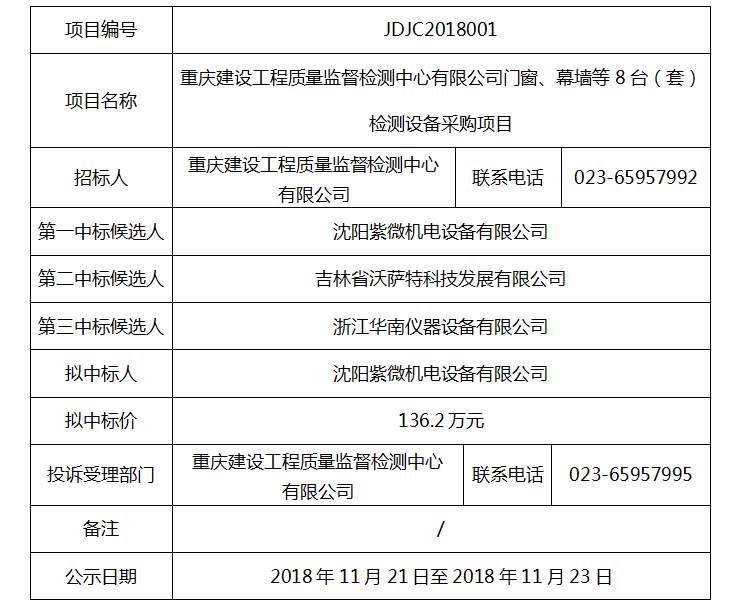 | 项目编号 | JDJC2018001 | | |
|---|---|---|---|
| 项目名称 | 重庆建设工程质量监督检测中心有限公司门窗、幕墙等 8 台（套）检测设备采购项目 | | |
| 招标人 | 重庆建设工程质量监督检测中心有限公司 | 联系电话 | 023-65957992 |
| 第一中标候选人 | 沈阳紫微机电设备有限公司 | | |
| 第二中标候选人 | 吉林省沃萨特科技发展有限公司 | | |
| 第三中标候选人 | 浙江华南仪器设备有限公司 | | |
| 拟中标人 | 沈阳紫微机电设备有限公司 | | |
| 拟中标价 | 136.2 万元 | | |
| 投诉受理部门 | 重庆建设工程质量监督检测中心有限公司 | 联系电话 | 023-65957995 |
| 备注 | / | | |
| 公示日期 | 2018 年 11 月 21 日至 2018 年 11 月 23 日 | | |